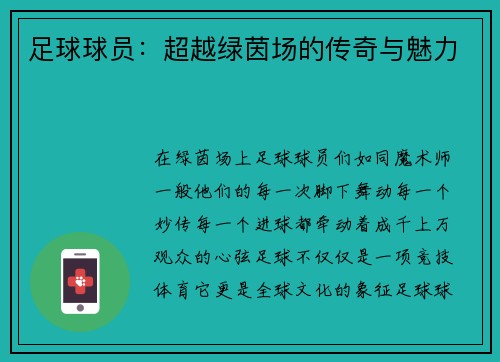 足球球员：超越绿茵场的传奇与魅力

在绿茵场上足球球员们如同魔术师一般他们的每一次脚下舞动每一个妙传每一个进球都牵动着成千上万观众的心弦足球不仅仅是一项竞技体育它更是全球文化的象征足球球